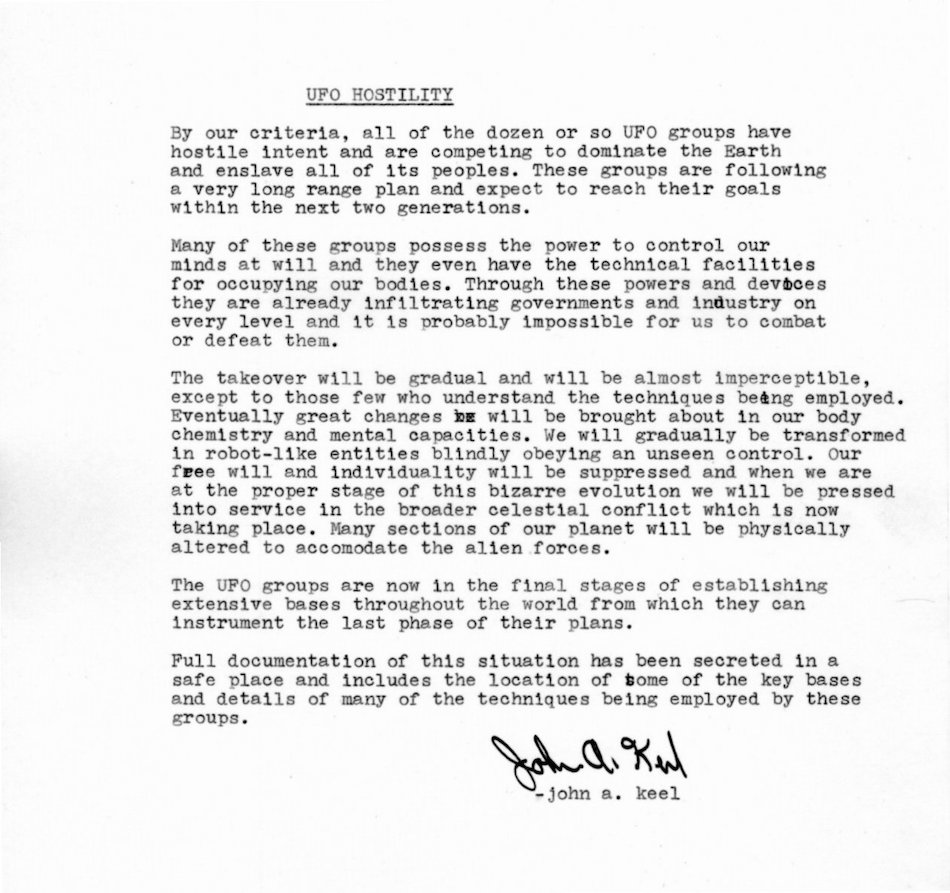 UFO HOSTILITY

By our criteria, all of the dozen or so UFO groups have hostile intent and are competing to dominate the Earth and enslave all of its peoples. These groups are following a very long range plan and expect to reach their goals within the next two generations.

Many of these groups possess the power to control our minds at will and they even have the technical facilities for occupying our bodies. Through these powers and devices they are already infiltrating governments and industry on every level and it is probably impossible for us to combat or defeat them.

The takeover will be gradual and will be almost imperceptible, except to those few who understand the techniques being employed. Eventually great changes will be brought about in our body chemistry and mental capacities. We will gradually be transformed in robot-like entities blindly obeying an unseen control. Our free will and individuality will be suppressed and when we are at the proper stage of this bizarre evolution we will be pressed into service in the broader celestial conflict which is now taking place. Many sections of our planet will be physically altered to accomodate the alien forces.

The UFO groups are now in the final stages of establishing extensive bases throughout the world from which they can instrument the last phase of their plans.

Full documentation of this situation has been secreted in a safe place and includes the location of some of the key bases and details of many of the techniques being employed by these groups.

John A. Keel
-john a. keel